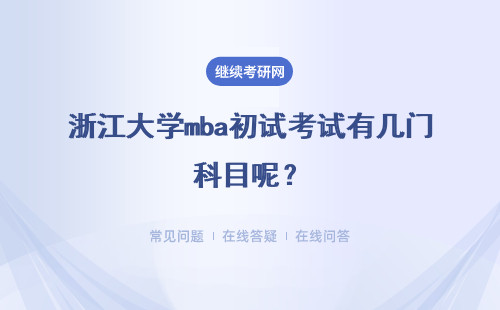 继续考研网

浙江大学mba初试考试有几门科目呢？

常见问题 | 在线答疑 | 在线问答